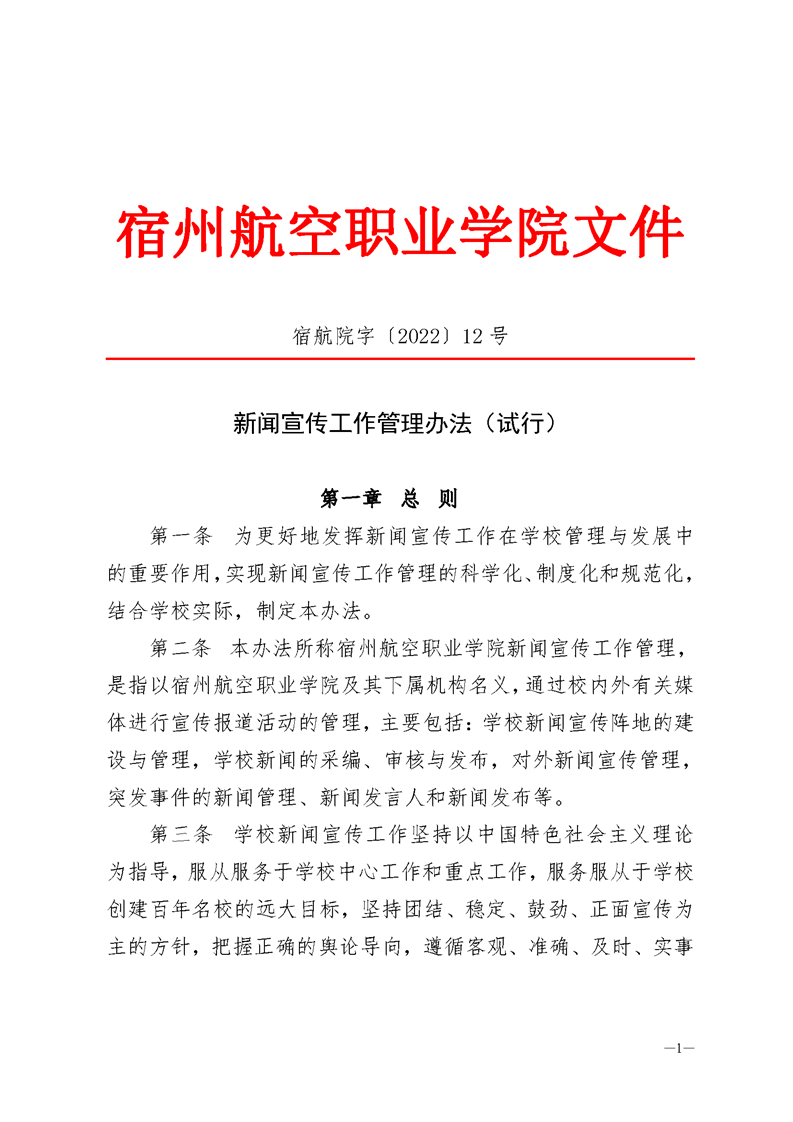 宿州航空职业学院文件

宿航院字〔2022〕12 号

新闻宣传工作管理办法（试行）

第一章 总 则

第一条 为更好地发挥新闻宣传工作在学校管理与发展中的重要作用，实现新闻宣传工作管理的科学化、制度化和规范化，结合学校实际，制定本办法。

第二条 本办法所称宿州航空职业学院新闻宣传工作管理，是指以宿州航空职业学院及其下属机构名义，通过校内外有关媒体进行宣传报道活动的管理，主要包括：学校新闻宣传阵地的建设与管理，学校新闻的采编、审核与发布，对外新闻宣传管理，突发事件的新闻管理、新闻发言人和新闻发布等。

第三条 学校新闻宣传工作坚持以中国特色社会主义理论为指导，服从服务于学校中心工作和重点工作，服务服从于学校创建百年名校的远大目标，坚持团结、稳定、鼓劲、正面宣传为主的方针，把握正确的舆论导向，遵循客观、准确、及时、实事

—1—